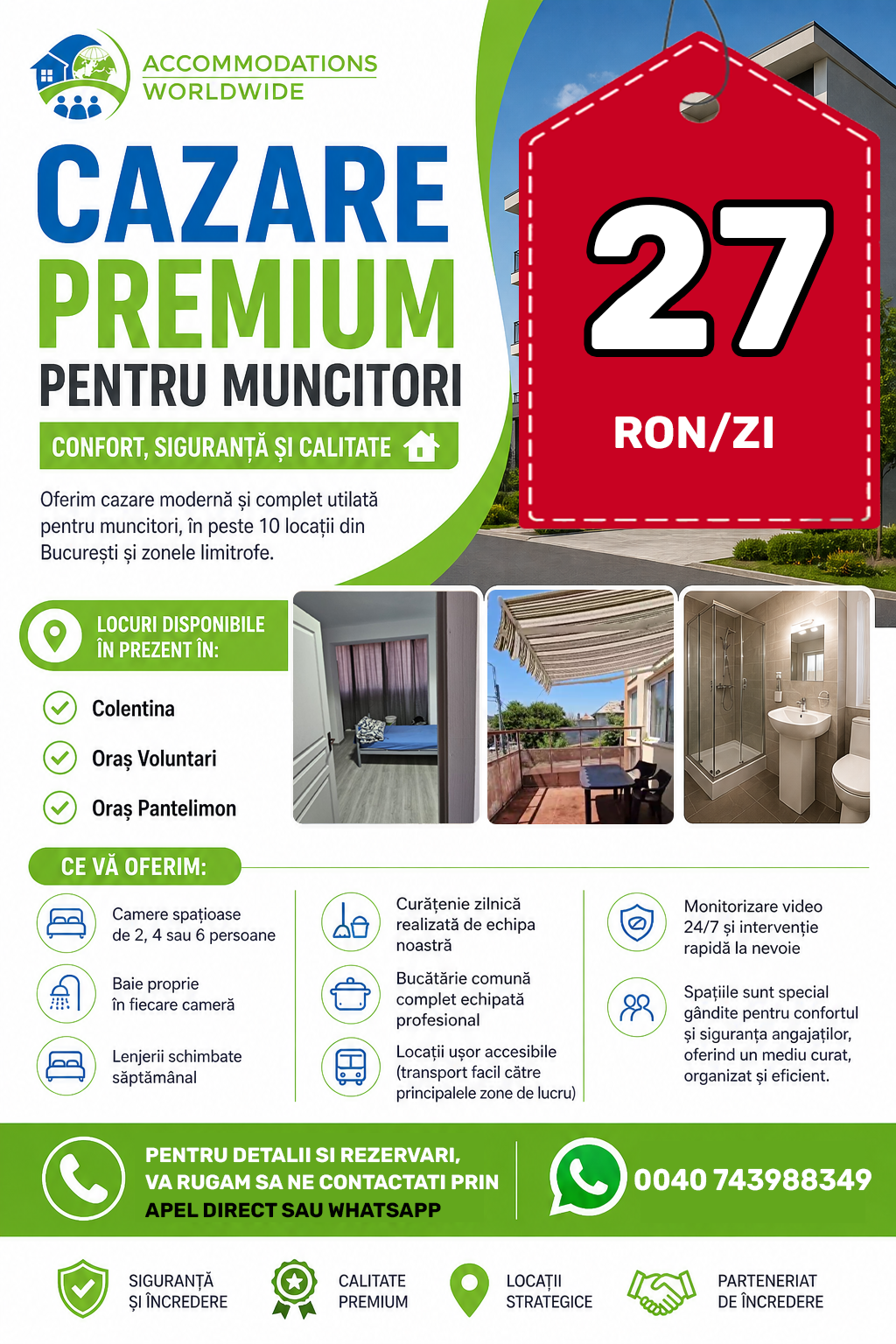 ACCOMMODATIONS
WORLDWIDE

CAZARE
PREMIUM
PENTRU MUNCITORI

CONFORT, SIGURANȚĂ ȘI CALITATE

Oferim cazare modernă și complet utilată pentru muncitori, în peste 10 locații din București și zonele limitrofe.

27
RON/ZI

LOCURI DISPONIBILE ÎN PREZENT ÎN:

Colentina
Oraș Voluntari
Oraș Pantelimon

CE VĂ OFERIM:

Camere spațioase de 2, 4 sau 6 persoane

Baie proprie în fiecare cameră

Lenjerii schimbate săptămânal

Curățenie zilnică realizată de echipa noastră

Bucătărie comună complet echipată profesional

Locații ușor accesibile (transport facil către principalele zone de lucru)

Monitorizare video 24/7 și intervenție rapidă la nevoie

Spațiile sunt special gândite pentru confortul și siguranța angajaților, oferind un mediu curat, organizat și eficient.

PENTRU DETALII SI REZERVARI, VA RUGAM SA NE CONTACTATI PRIN APEL DIRECT SAU WHATSAPP

0040 743988349

SIGURANȚĂ ȘI ÎNCREDERE

CALITATE PREMIUM

LOCAȚII STRATEGICE

PARTENERIAT DE ÎNCREDERE